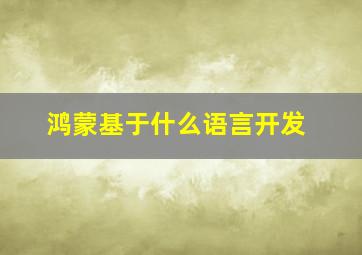 鸿蒙基于什么语言开发